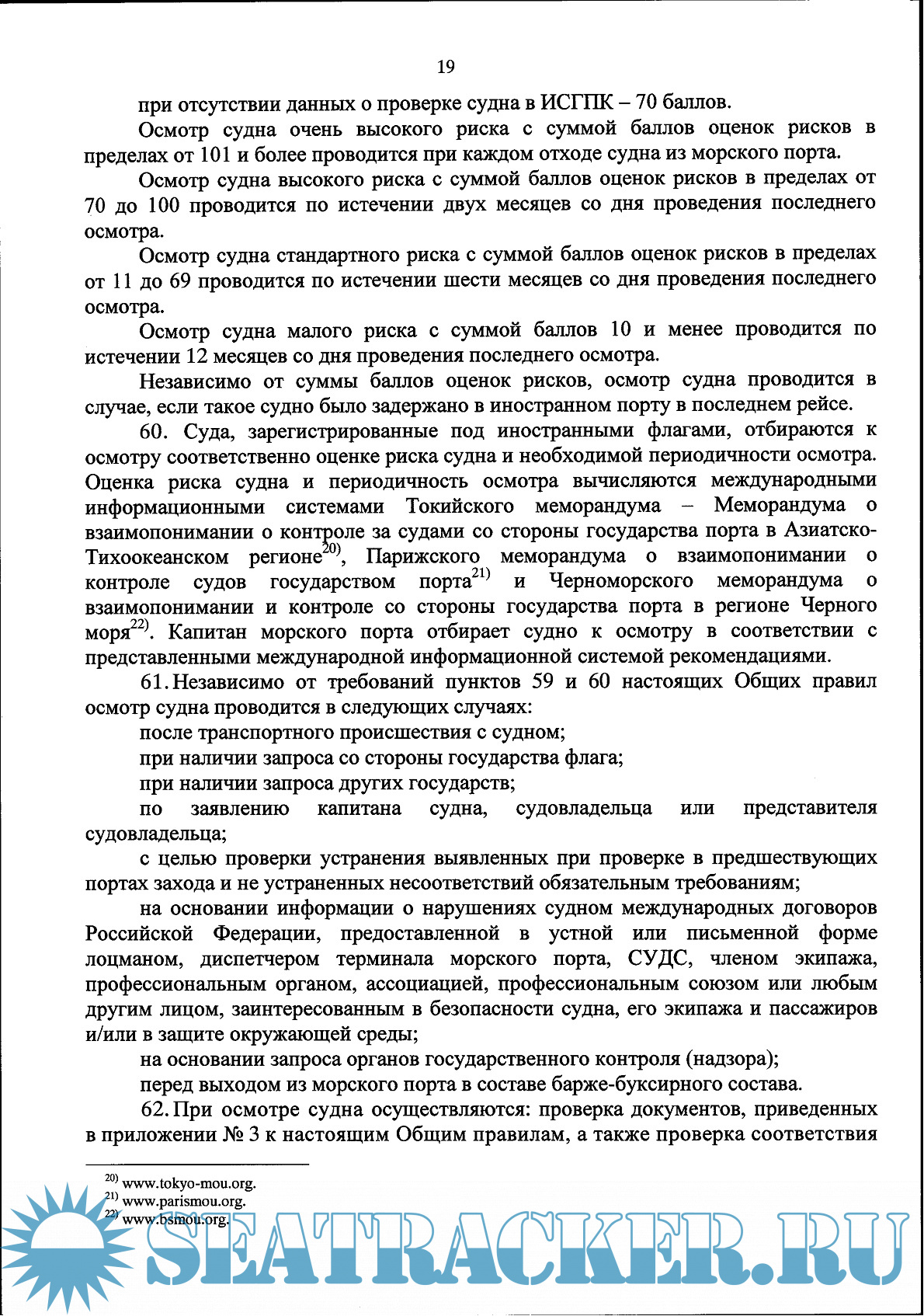 19

при отсутствии данных о проверке судна в ИСГПК – 70 баллов.

Осмотр судна очень высокого риска с суммой баллов оценок рисков в пределах от 101 и более проводится при каждом отходе судна из морского порта.

Осмотр судна высокого риска с суммой баллов оценок рисков в пределах от 70 до 100 проводится по истечении двух месяцев со дня проведения последнего осмотра.

Осмотр судна стандартного риска с суммой баллов оценок рисков в пределах от 11 до 69 проводится по истечении шести месяцев со дня проведения последнего осмотра.

Осмотр судна малого риска с суммой баллов 10 и менее проводится по истечении 12 месяцев со дня проведения последнего осмотра.

Независимо от суммы баллов оценок рисков, осмотр судна проводится в случае, если такое судно было задержано в иностранном порту в последнем рейсе.

60. Суда, зарегистрированные под иностранными флагами, отбираются к осмотру соответственно оценке риска судна и необходимой периодичности осмотра. Оценка риска судна и периодичность осмотра вычисляются международными информационными системами Токийского меморандума – Меморандума о взаимопонимании о контроле за судами со стороны государства порта в Азиатско-Тихоокеанском регионе$^{20)}$, Парижского меморандума о взаимопонимании о контроле судов государством порта$^{21)}$ и Черноморского меморандума о взаимопонимании и контроле со стороны государства порта в регионе Черного моря$^{22)}$. Капитан морского порта отбирает судно к осмотру в соответствии с представленными международной информационной системой рекомендациями.

61. Независимо от требований пунктов 59 и 60 настоящих Общих правил осмотр судна проводится в следующих случаях:

после транспортного происшествия с судном;

при наличии запроса со стороны государства флага;

при наличии запроса других государств;

по заявлению капитана судна, судовладельца или представителя судовладельца;

с целью проверки устранения выявленных при проверке в предшествующих портах захода и не устраненных несоответствий обязательным требованиям;

на основании информации о нарушениях судном международных договоров Российской Федерации, предоставленной в устной или письменной форме лоцманом, диспетчером терминала морского порта, СУДС, членом экипажа, профессиональным органом, ассоциацией, профессиональным союзом или любым другим лицом, заинтересованным в безопасности судна, его экипажа и пассажиров и/или в защите окружающей среды;

на основании запроса органов государственного контроля (надзора);

перед выходом из морского порта в составе барже-буксирного состава.

62. При осмотре судна осуществляются: проверка документов, приведенных в приложении № 3 к настоящим Общим правилам, а также проверка соответствия

$^{20)}$ www.tokyo-mou.org.
$^{21)}$ www.parismou.org.
$^{22)}$ www.bsmou.org.

SEATRACKER.RU